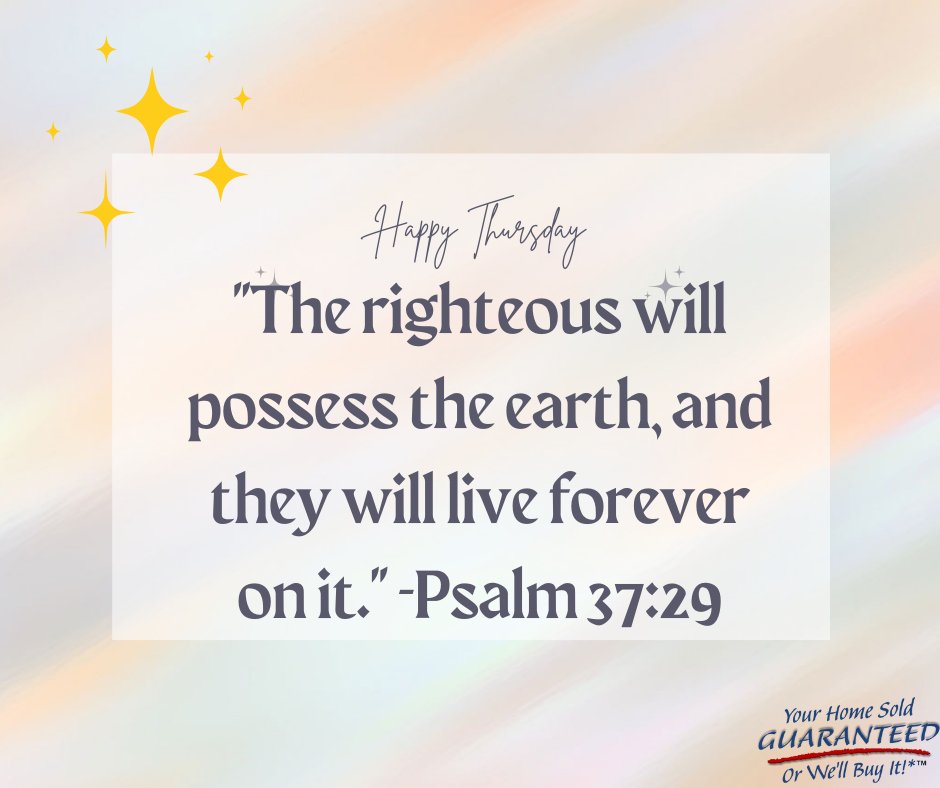 Happy Thursday

"The righteous will possess the earth, and they will live forever on it." -Psalm 37:29

Your Home Sold
GUARANTEED
Or We'll Buy It!*™